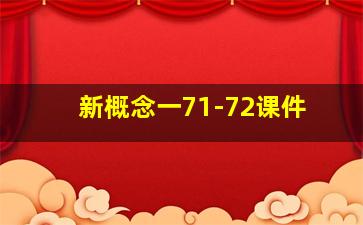 新概念一71-72课件